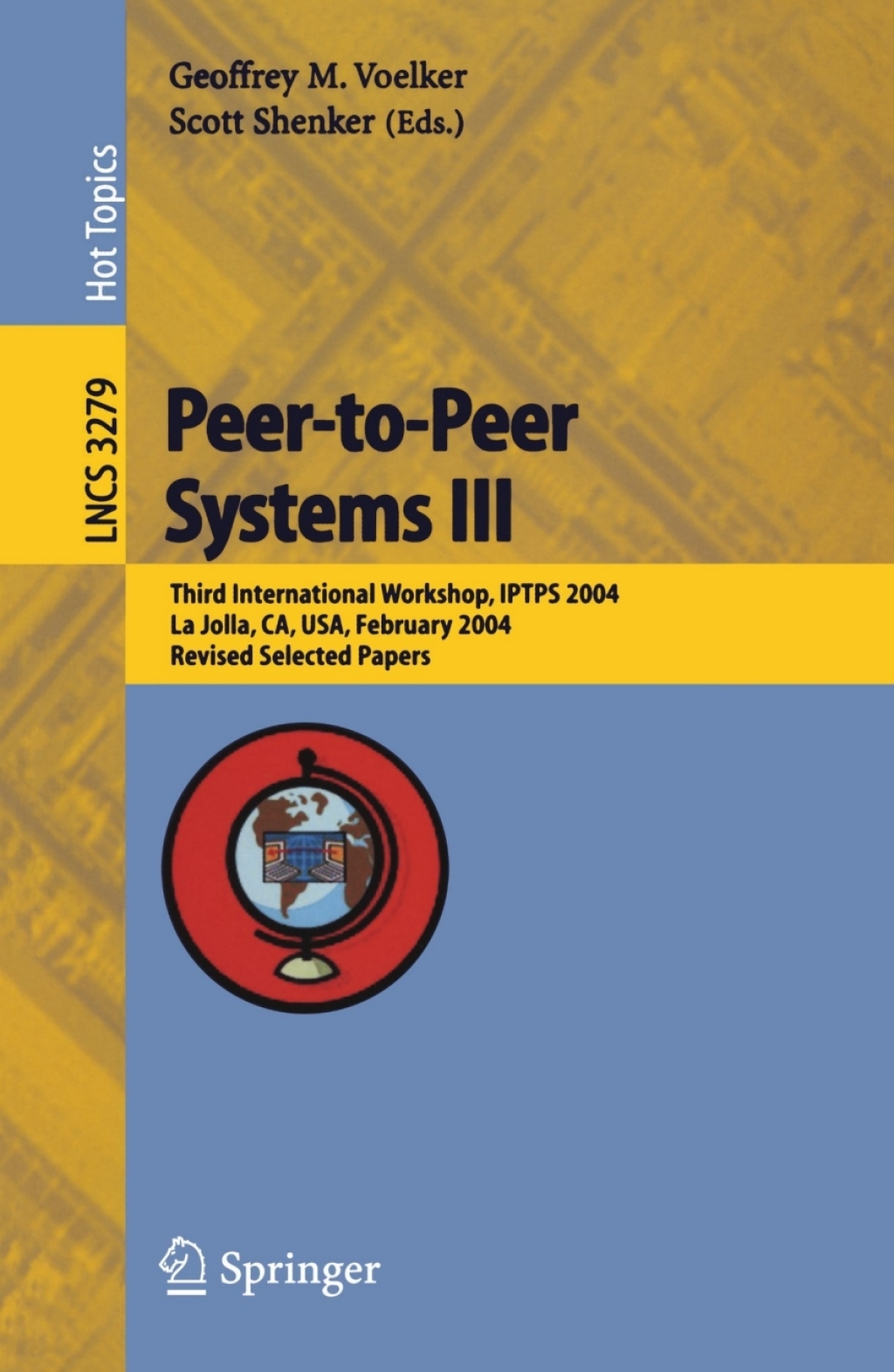 Hot Topics

LNCS 3279

Geoffrey M. Voelker
Scott Shenker (Eds.)

Peer-to-Peer Systems III

Third International Workshop, IPTPS 2004
La Jolla, CA, USA, February 2004
Revised Selected Papers

Springer